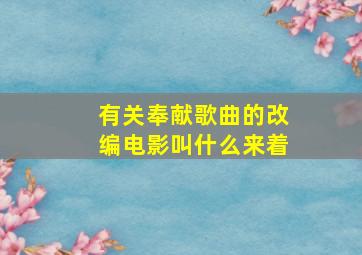 有关奉献歌曲的改编电影叫什么来着